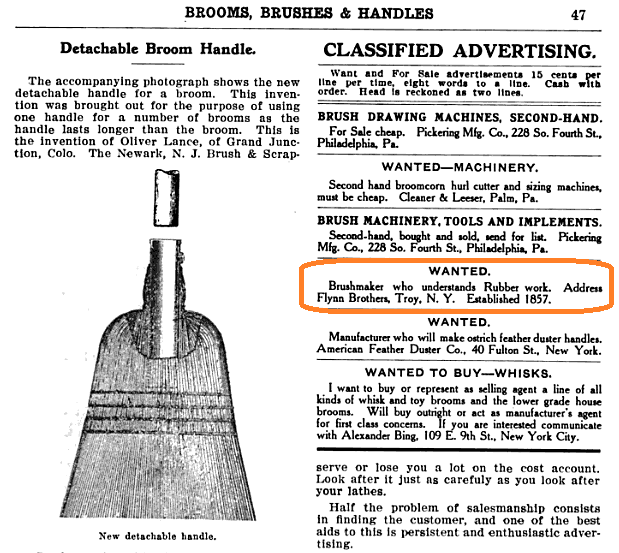 BROOMS, BRUSHES & HANDLES 47

Detachable Broom Handle.

The accompanying photograph shows the new detachable handle for a broom. This invention was brought out for the purpose of using one handle for a number of brooms as the handle lasts longer than the broom. This is the invention of Oliver Lance, of Grand Junction, Colo. The Newark, N. J. Brush & Scrap-

New detachable handle.

CLASSIFIED ADVERTISING.

Want and For Sale advertisements 15 cents per line per time, eight words to a line. Cash with order. Head is reckoned as two lines.

BRUSH DRAWING MACHINES, SECOND-HAND.
For Sale cheap. Pickering Mfg. Co., 228 So. Fourth St., Philadelphia, Pa.

WANTED—MACHINERY.
Second hand broomcorn hurl cutter and sizing machines, must be cheap. Cleaner & Leeser, Palm, Pa.

BRUSH MACHINERY, TOOLS AND IMPLEMENTS.
Second-hand, bought and sold, send for list. Pickering Mfg. Co., 228 So. Fourth St., Philadelphia, Pa.

WANTED.
Brushmaker who understands Rubber work. Address Flynn Brothers, Troy, N. Y. Established 1857.

WANTED.
Manufacturer who will make ostrich feather duster handles. American Feather Duster Co., 40 Fulton St., New York.

WANTED TO BUY—WHISKS.
I want to buy or represent as selling agent a line of all kinds of whisk and toy brooms and the lower grade house brooms. Will buy outright or act as manufacturer's agent for first class concerns. If you are interested communicate with Alexander Bing, 109 E. 9th St., New York City.

serve or lose you a lot on the cost account. Look after it just as carefully as you look after your lathes.

Half the problem of salesmanship consists in finding the customer, and one of the best aids to this is persistent and enthusiastic advertising.